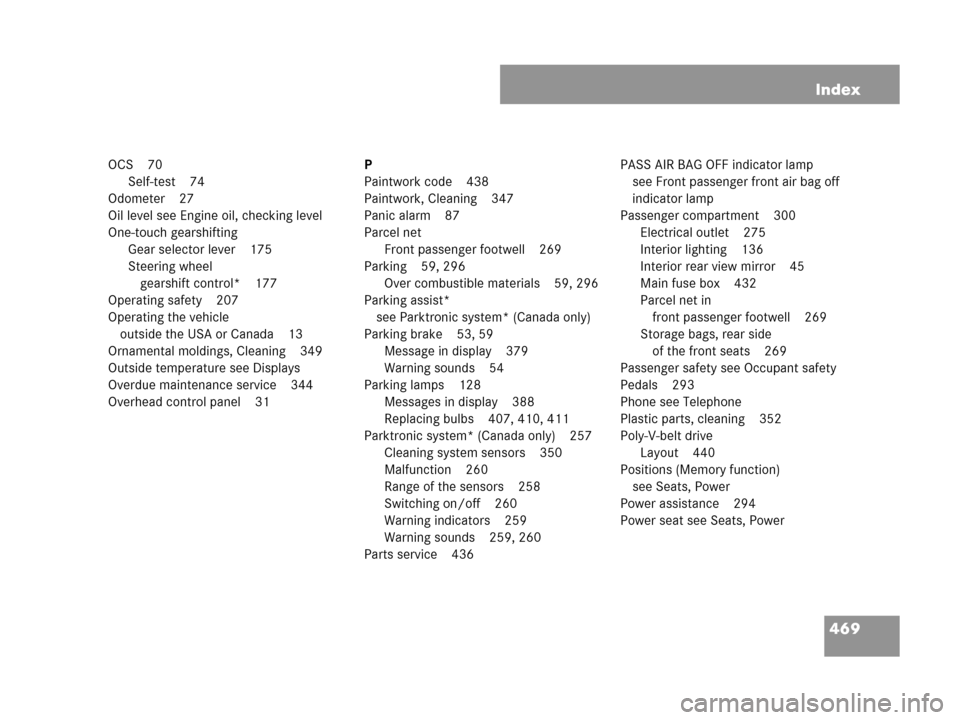 Index

OCS 70
Self-test 74
Odometer 27
Oil level see Engine oil, checking level
One-touch gearshifting
Gear selector lever 175
Steering wheel
gearshift control* 177
Operating safety 207
Operating the vehicle
outside the USA or Canada 13
Ornamental moldings, Cleaning 349
Outside temperature see Displays
Overdue maintenance service 344
Overhead control panel 31

P
Paintwork code 438
Paintwork, Cleaning 347
Panic alarm 87
Parcel net
Front passenger footwell 269
Parking 59, 296
Over combustible materials 59, 296
Parking assist*
see Parktronic system* (Canada only)
Parking brake 53, 59
Message in display 379
Warning sounds 54
Parking lamps 128
Messages in display 388
Replacing bulbs 407, 410, 411
Parktronic system* (Canada only) 257
Cleaning system sensors 350
Malfunction 260
Range of the sensors 258
Switching on/off 260
Warning indicators 259
Warning sounds 259, 260
Parts service 436

PASS AIR BAG OFF indicator lamp
see Front passenger front air bag off indicator lamp
Passenger compartment 300
Electrical outlet 275
Interior lighting 136
Interior rear view mirror 45
Main fuse box 432
Parcel net in
front passenger footwell 269
Storage bags, rear side
of the front seats 269
Passenger safety see Occupant safety
Pedals 293
Phone see Telephone
Plastic parts, cleaning 352
Poly-V-belt drive
Layout 440
Positions (Memory function)
see Seats, Power
Power assistance 294
Power seat see Seats, Power

469

carmanualsonline.info